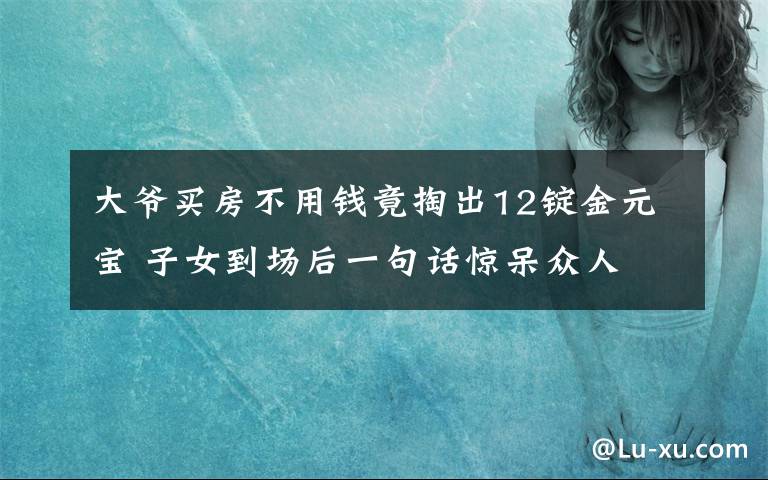 大爷买房不用钱竟掏出12锭金元宝 子女到场后一句话惊呆众人

@Lu-xu.com